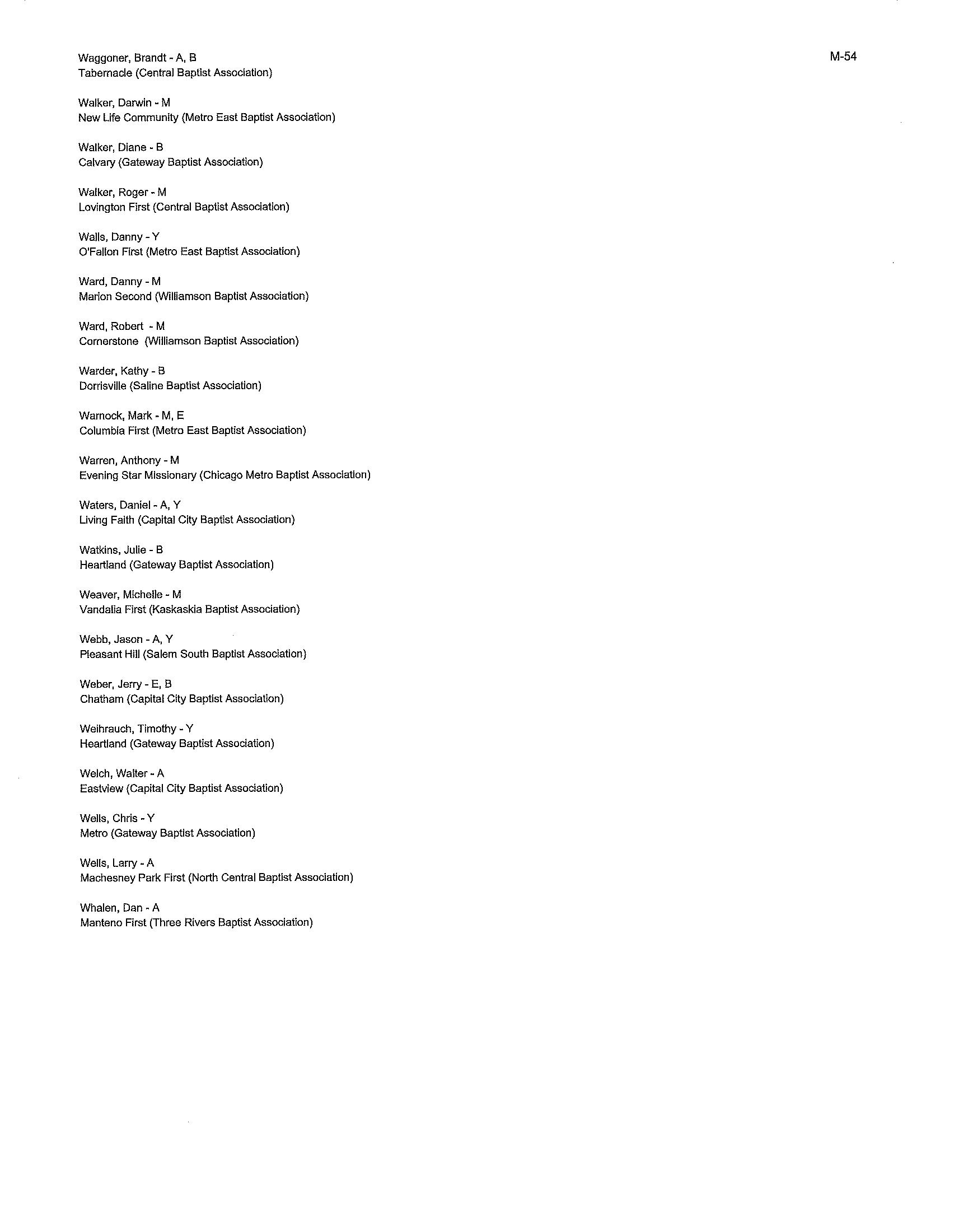 M-54

Waggoner, Brandt - A, B
Tabernacle (Central Baptist Association)

Walker, Darwin - M
New Life Community (Metro East Baptist Association)

Walker, Diane - B
Calvary (Gateway Baptist Association)

Walker, Roger - M
Lovington First (Central Baptist Association)

Walls, Danny - Y
O'Fallon First (Metro East Baptist Association)

Ward, Danny - M
Marion Second (Williamson Baptist Association)

Ward, Robert - M
Cornerstone (Williamson Baptist Association)

Warder, Kathy - B
Dorrisville (Saline Baptist Association)

Warnock, Mark - M, E
Columbia First (Metro East Baptist Association)

Warren, Anthony - M
Evening Star Missionary (Chicago Metro Baptist Association)

Waters, Daniel - A, Y
Living Faith (Capital City Baptist Association)

Watkins, Julie - B
Heartland (Gateway Baptist Association)

Weaver, Michelle - M
Vandalia First (Kaskaskia Baptist Association)

Webb, Jason - A, Y
Pleasant Hill (Salem South Baptist Association)

Weber, Jerry - E, B
Chatham (Capital City Baptist Association)

Weihrauch, Timothy - Y
Heartland (Gateway Baptist Association)

Welch, Walter - A
Eastview (Capital City Baptist Association)

Wells, Chris - Y
Metro (Gateway Baptist Association)

Wells, Larry - A
Machesney Park First (North Central Baptist Association)

Whalen, Dan - A
Manteno First (Three Rivers Baptist Association)